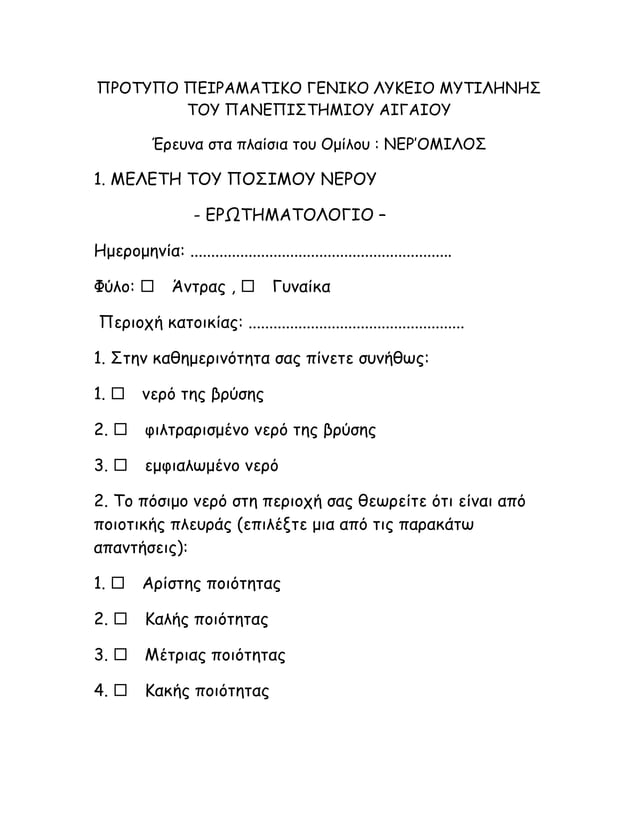 ΠΡΟΤΥΠΟ ΠΕΙΡΑΜΑΤΙΚΟ ΓΕΝΙΚΟ ΛΥΚΕΙΟ ΜΥΤΙΛΗΝΗΣ
ΤΟΥ ΠΑΝΕΠΙΣΤΗΜΙΟΥ ΑΙΓΑΙΟΥ

Έρευνα στα πλαίσια του Ομίλου : ΝΕΡ'ΟΜΙΛΟΣ

1. ΜΕΛΕΤΗ ΤΟΥ ΠΟΣΙΜΟΥ ΝΕΡΟΥ

- ΕΡΩΤΗΜΑΤΟΛΟΓΙΟ –

Ημερομηνία: ..............................................................

Φύλο: ☐ Άντρας , ☐ Γυναίκα

Περιοχή κατοικίας: ....................................................

1. Στην καθημερινότητα σας πίνετε συνήθως:

1. ☐ νερό της βρύσης

2. ☐ φιλτραρισμένο νερό της βρύσης

3. ☐ εμφιαλωμένο νερό

2. Το πόσιμο νερό στη περιοχή σας θεωρείτε ότι είναι από ποιοτικής πλευράς (επιλέξτε μια από τις παρακάτω απαντήσεις):

1. ☐ Αρίστης ποιότητας

2. ☐ Καλής ποιότητας

3. ☐ Μέτριας ποιότητας

4. ☐ Κακής ποιότητας